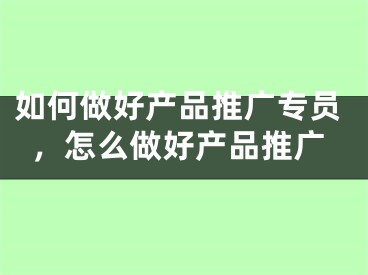 如何做好产品推广专员，怎么做好产品推广